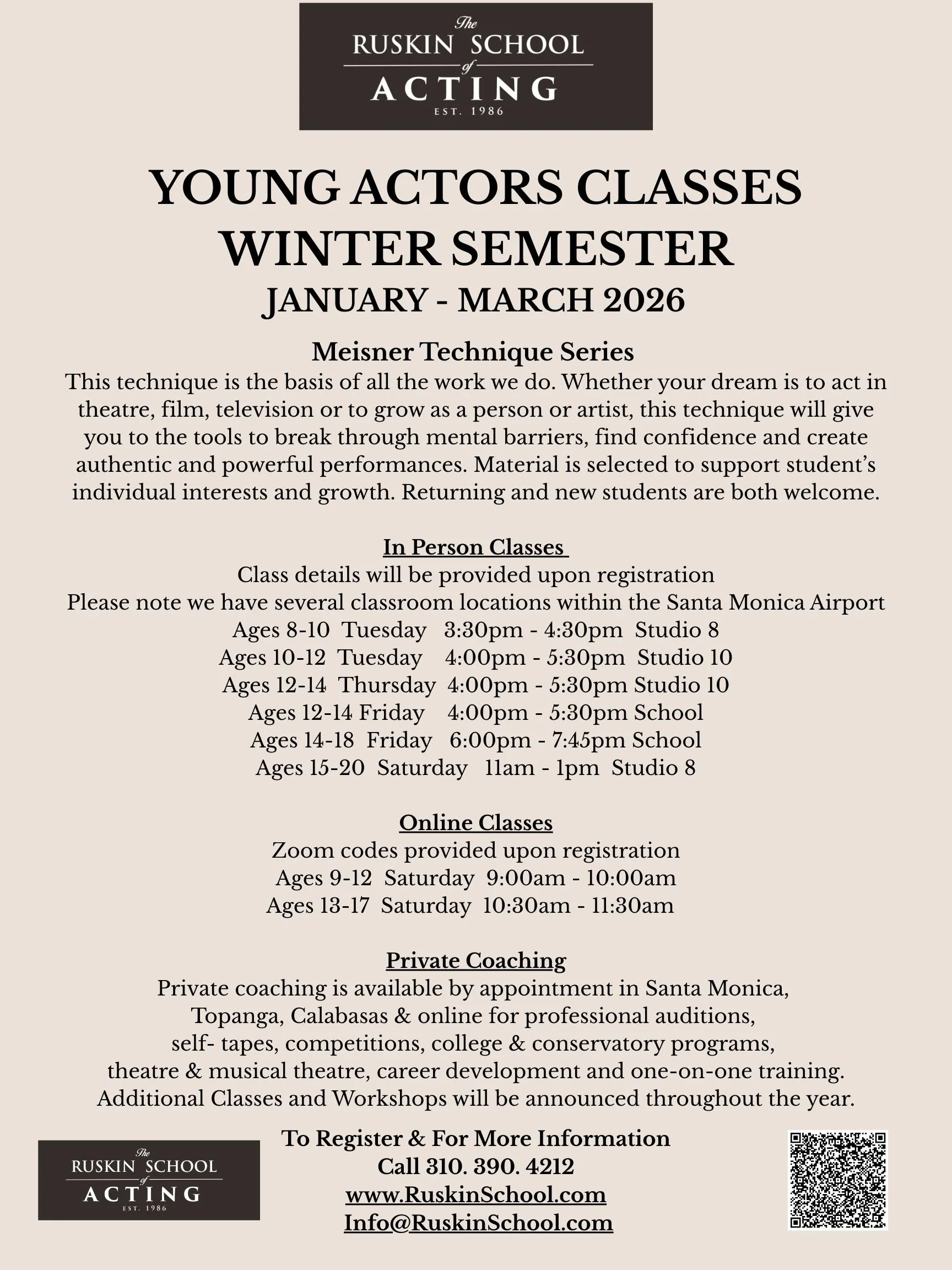 The
RUSKIN SCHOOL
of
ACTING
EST. 1986

YOUNG ACTORS CLASSES
WINTER SEMESTER
JANUARY - MARCH 2026

Meisner Technique Series
This technique is the basis of all the work we do. Whether your dream is to act in theatre, film, television or to grow as a person or artist, this technique will give you to the tools to break through mental barriers, find confidence and create authentic and powerful performances. Material is selected to support student's individual interests and growth. Returning and new students are both welcome.

In Person Classes
Class details will be provided upon registration
Please note we have several classroom locations within the Santa Monica Airport
Ages 8-10 Tuesday 3:30pm - 4:30pm Studio 8
Ages 10-12 Tuesday 4:00pm - 5:30pm Studio 10
Ages 12-14 Thursday 4:00pm - 5:30pm Studio 10
Ages 12-14 Friday 4:00pm - 5:30pm School
Ages 14-18 Friday 6:00pm - 7:45pm School
Ages 15-20 Saturday 11am - 1pm Studio 8

Online Classes
Zoom codes provided upon registration
Ages 9-12 Saturday 9:00am - 10:00am
Ages 13-17 Saturday 10:30am - 11:30am

Private Coaching
Private coaching is available by appointment in Santa Monica, Topanga, Calabasas & online for professional auditions, self- tapes, competitions, college & conservatory programs, theatre & musical theatre, career development and one-on-one training.
Additional Classes and Workshops will be announced throughout the year.

The
RUSKIN SCHOOL
of
ACTING
EST. 1986

To Register & For More Information
Call 310. 390. 4212
www.RuskinSchool.com
Info@RuskinSchool.com